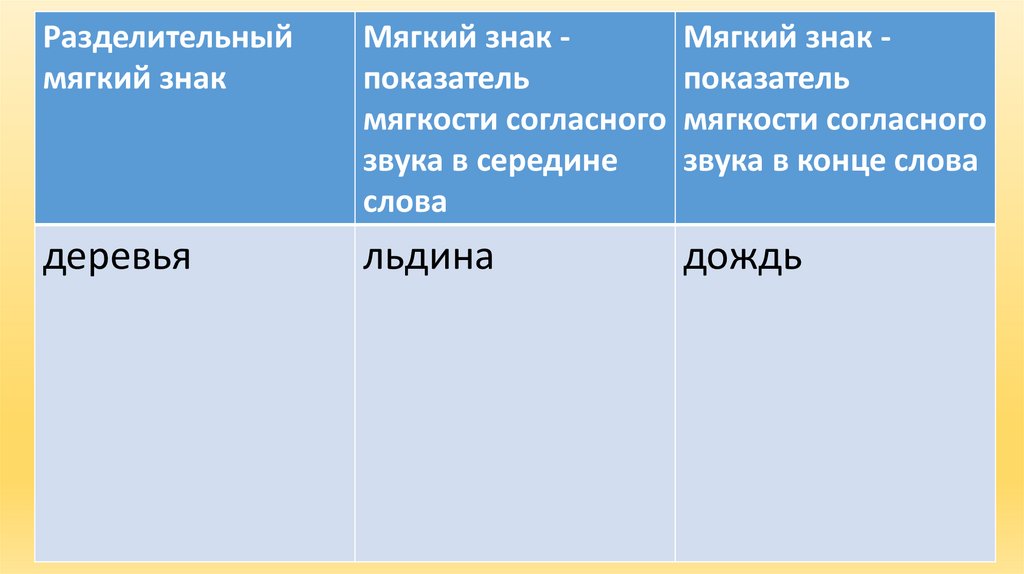 | Разделительный мягкий знак | Мягкий знак - показатель мягкости согласного звука в середине слова | Мягкий знак - показатель мягкости согласного звука в конце слова |
|---|---|---|
| деревья | льдина | дождь |